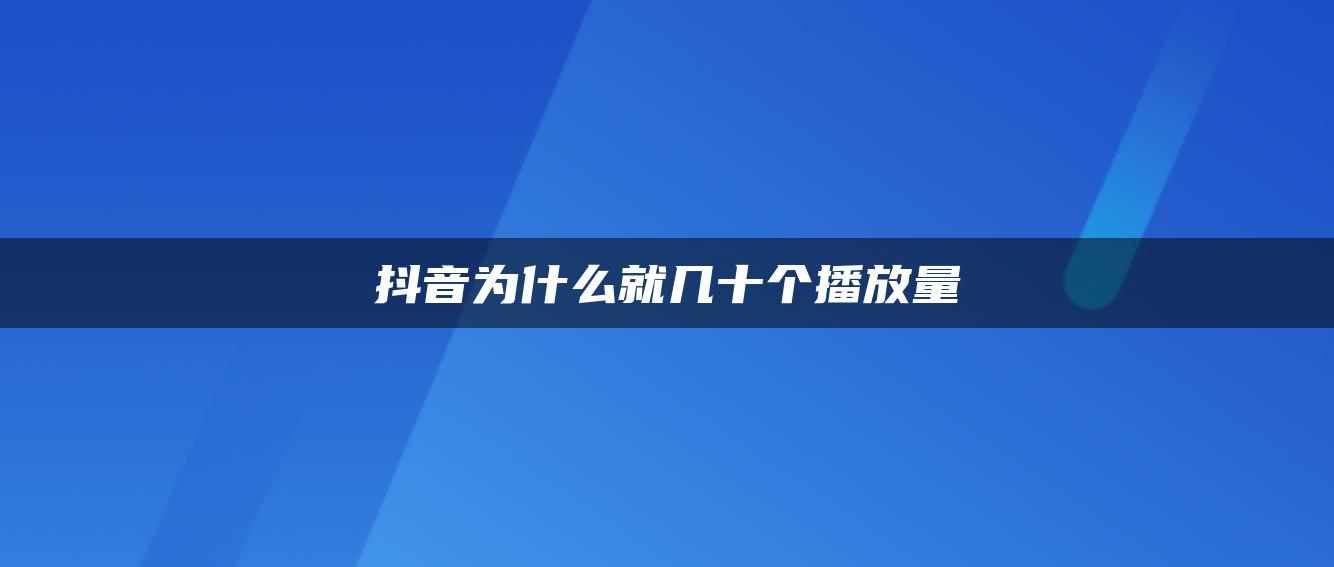 抖音为什么就几十个播放量